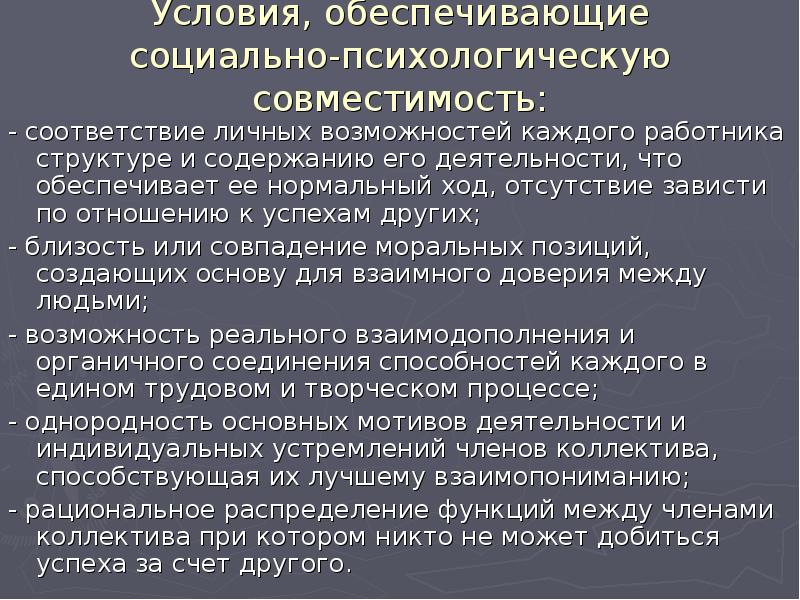 Условия, обеспечивающие социально-психологическую совместимость:

- соответствие личных возможностей каждого работника структуре и содержанию его деятельности, что обеспечивает ее нормальный ход, отсутствие зависти по отношению к успехам других;

- близость или совпадение моральных позиций, создающих основу для взаимного доверия между людьми;

- возможность реального взаимодополнения и органичного соединения способностей каждого в едином трудовом и творческом процессе;

- однородность основных мотивов деятельности и индивидуальных устремлений членов коллектива, способствующая их лучшему взаимопониманию;

- рациональное распределение функций между членами коллектива при котором никто не может добиться успеха за счет другого.